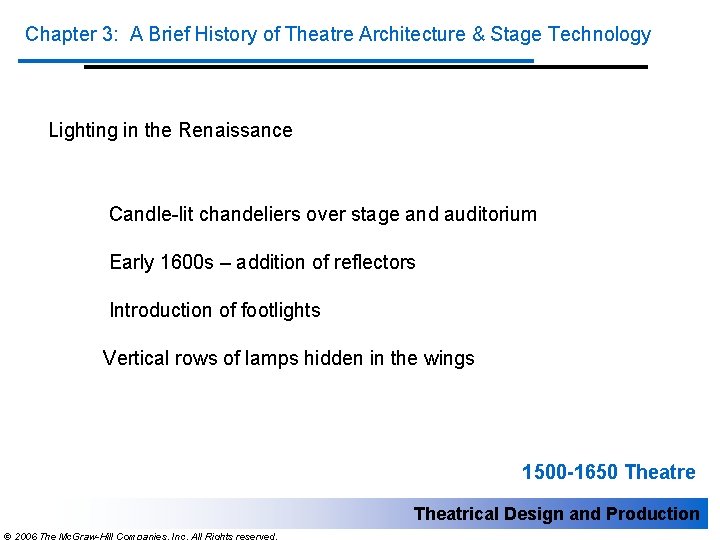 Chapter 3: A Brief History of Theatre Architecture & Stage Technology

Lighting in the Renaissance

Candle-lit chandeliers over stage and auditorium

Early 1600s – addition of reflectors

Introduction of footlights

Vertical rows of lamps hidden in the wings

1500-1650 Theatre

Theatrical Design and Production

© 2006 The McGraw-Hill Companies, Inc. All Rights reserved.